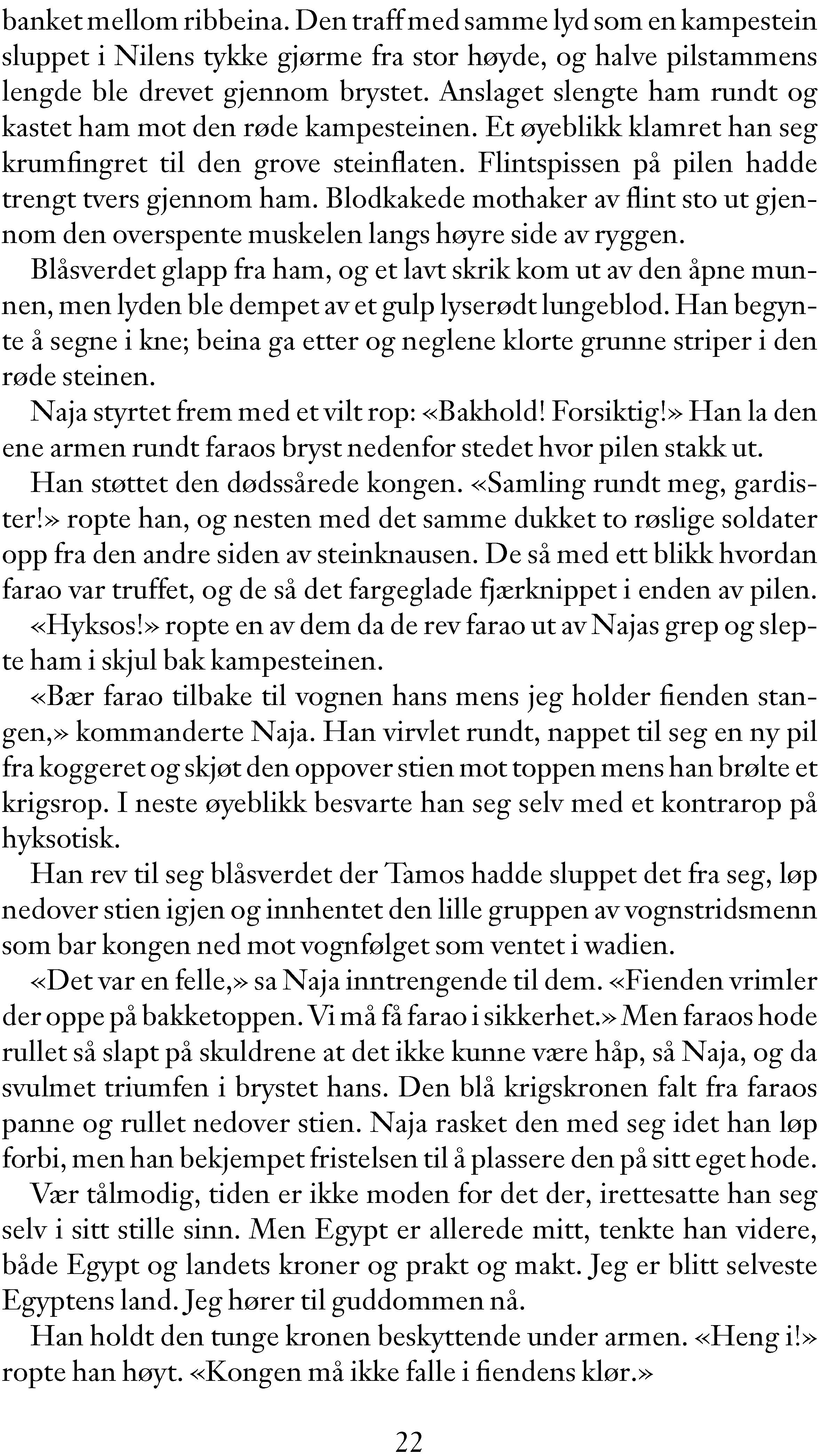 banket mellom ribbeina. Den traff med samme lyd som en kampestein sluppet i Nilens tykke gjørme fra stor høyde, og halve pilstammens lengde ble drevet gjennom brystet. Anslaget slengte ham rundt og kastet ham mot den røde kampesteinen. Et øyeblikk klamret han seg krumfingret til den grove steinflaten. Flintspissen på pilen hadde trengt tvers gjennom ham. Blodkakede mothaker av flint sto ut gjennom den overspente muskelen langs høyre side av ryggen.

Blåsverdet glapp fra ham, og et lavt skrik kom ut av den åpne munnen, men lyden ble dempet av et gulp lyserødt lungeblod. Han begynte å segne i kne; beina ga etter og neglene klorte grunne striper i den røde steinen.

Naja styrtet frem med et vilt rop: «Bakhold! Forsiktig!» Han la den ene armen rundt faraos bryst nedenfor stedet hvor pilen stakk ut.

Han støttet den dødssårede kongen. «Samling rundt meg, gardister!» ropte han, og nesten med det samme dukket to røslige soldater opp fra den andre siden av steinknausen. De så med ett blikk hvordan farao var truffet, og de så det fargeglade fjærknippet i enden av pilen.

«Hyksos!» ropte en av dem da de rev farao ut av Najas grep og slepte ham i skjul bak kampesteinen.

«Bær farao tilbake til vognen hans mens jeg holder fienden stangen,» kommanderte Naja. Han virvlet rundt, nappet til seg en ny pil fra koggeret og skjøt den oppover stien mot toppen mens han brølte et krigsrop. I neste øyeblikk besvarte han seg selv med et kontrarop på hyksotisk.

Han rev til seg blåsverdet der Tamos hadde sluppet det fra seg, løp nedover stien igjen og innhentet den lille gruppen av vognstridsmenn som bar kongen ned mot vognfølget som ventet i wadien.

«Det var en felle,» sa Naja inntrengende til dem. «Fienden vrimler der oppe på bakketoppen. Vi må få farao i sikkerhet.» Men faraos hode rullet så slapt på skuldrene at det ikke kunne være håp, så Naja, og da svulmet triumfen i brystet hans. Den blå krigskronen falt fra faraos panne og rullet nedover stien. Naja rasket den med seg idet han løp forbi, men han bekjempet fristelsen til å plassere den på sitt eget hode.

Vær tålmodig, tiden er ikke moden for det der, irettesatte han seg selv i sitt stille sinn. Men Egypt er allerede mitt, tenkte han videre, både Egypt og landets kroner og prakt og makt. Jeg er blitt selveste Egyptens land. Jeg hører til guddommen nå.

Han holdt den tunge kronen beskyttende under armen. «Heng i!» ropte han høyt. «Kongen må ikke falle i fiendens klør.»

22